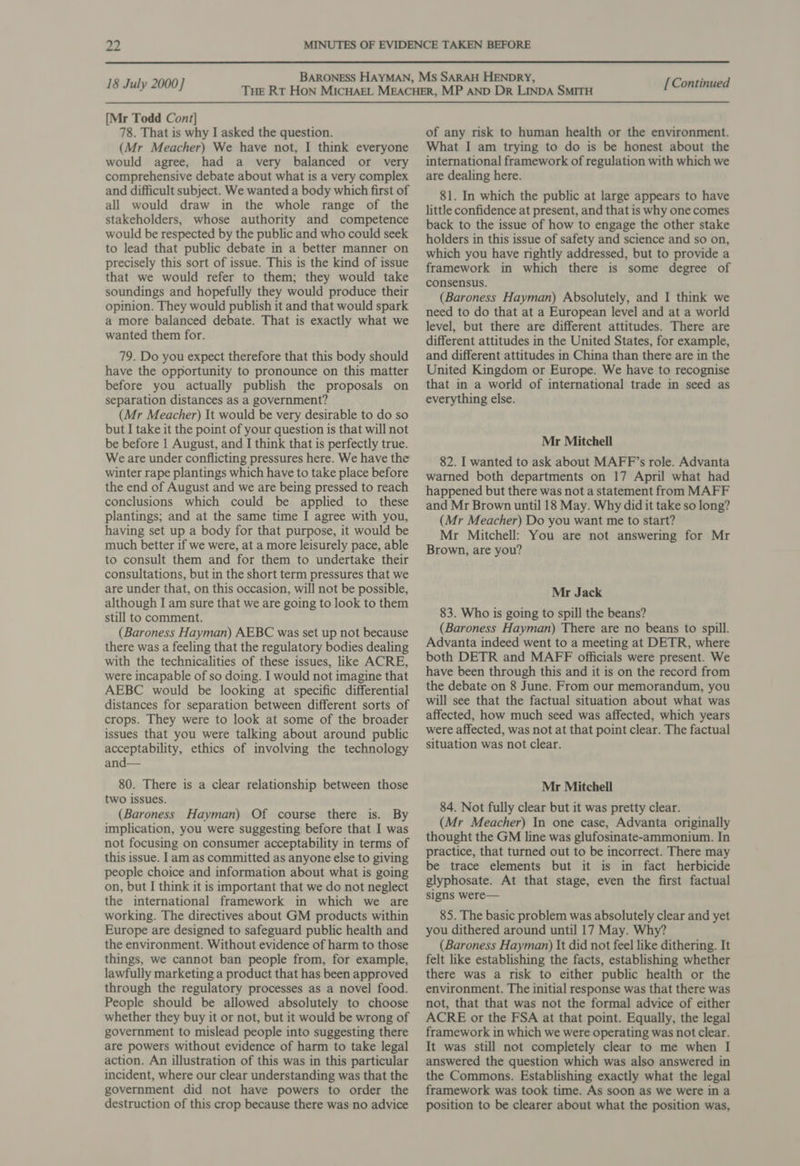 22 MINUTES OF EVIDENCE TAKEN BEFORE

18 July 2000] BARONESS HAYMAN, MS SARAH HENDRY, THE RT HON MICHAEL MEACHER, MP AND DR LINDA SMITH [Continued

[Mr Todd Cont]

78. That is why I asked the question.

(Mr Meacher) We have not, I think everyone would agree, had a very balanced or very comprehensive debate about what is a very complex and difficult subject. We wanted a body which first of all would draw in the whole range of the stakeholders, whose authority and competence would be respected by the public and who could seek to lead that public debate in a better manner on precisely this sort of issue. This is the kind of issue that we would refer to them; they would take soundings and hopefully they would produce their opinion. They would publish it and that would spark a more balanced debate. That is exactly what we wanted them for.

79. Do you expect therefore that this body should have the opportunity to pronounce on this matter before you actually publish the proposals on separation distances as a government?

(Mr Meacher) It would be very desirable to do so but I take it the point of your question is that will not be before 1 August, and I think that is perfectly true. We are under conflicting pressures here. We have the winter rape plantings which have to take place before the end of August and we are being pressed to reach conclusions which could be applied to these plantings; and at the same time I agree with you, having set up a body for that purpose, it would be much better if we were, at a more leisurely pace, able to consult them and for them to undertake their consultations, but in the short term pressures that we are under that, on this occasion, will not be possible, although I am sure that we are going to look to them still to comment.

(Baroness Hayman) AEBC was set up not because there was a feeling that the regulatory bodies dealing with the technicalities of these issues, like ACRE, were incapable of so doing. I would not imagine that AEBC would be looking at specific differential distances for separation between different sorts of crops. They were to look at some of the broader issues that you were talking about around public acceptability, ethics of involving the technology and—

80. There is a clear relationship between those two issues.

(Baroness Hayman) Of course there is. By implication, you were suggesting before that I was not focusing on consumer acceptability in terms of this issue. I am as committed as anyone else to giving people choice and information about what is going on, but I think it is important that we do not neglect the international framework in which we are working. The directives about GM products within Europe are designed to safeguard public health and the environment. Without evidence of harm to those things, we cannot ban people from, for example, lawfully marketing a product that has been approved through the regulatory processes as a novel food. People should be allowed absolutely to choose whether they buy it or not, but it would be wrong of government to mislead people into suggesting there are powers without evidence of harm to take legal action. An illustration of this was in this particular incident, where our clear understanding was that the government did not have powers to order the destruction of this crop because there was no advice of any risk to human health or the environment. What I am trying to do is be honest about the international framework of regulation with which we are dealing here.

81. In which the public at large appears to have little confidence at present, and that is why one comes back to the issue of how to engage the other stake holders in this issue of safety and science and so on, which you have rightly addressed, but to provide a framework in which there is some degree of consensus.

(Baroness Hayman) Absolutely, and I think we need to do that at a European level and at a world level, but there are different attitudes. There are different attitudes in the United States, for example, and different attitudes in China than there are in the United Kingdom or Europe. We have to recognise that in a world of international trade in seed as everything else.

Mr Mitchell

82. I wanted to ask about MAFF's role. Advanta warned both departments on 17 April what had happened but there was not a statement from MAFF and Mr Brown until 18 May. Why did it take so long?

(Mr Meacher) Do you want me to start?

Mr Mitchell: You are not answering for Mr Brown, are you?

Mr Jack

83. Who is going to spill the beans?

(Baroness Hayman) There are no beans to spill. Advanta indeed went to a meeting at DETR, where both DETR and MAFF officials were present. We have been through this and it is on the record from the debate on 8 June. From our memorandum, you will see that the factual situation about what was affected, how much seed was affected, which years were affected, was not at that point clear. The factual situation was not clear.

Mr Mitchell

84. Not fully clear but it was pretty clear.

(Mr Meacher) In one case, Advanta originally thought the GM line was glufosinate-ammonium. In practice, that turned out to be incorrect. There may be trace elements but it is in fact herbicide glyphosate. At that stage, even the first factual signs were—

85. The basic problem was absolutely clear and yet you dithered around until 17 May. Why?

(Baroness Hayman) It did not feel like dithering. It felt like establishing the facts, establishing whether there was a risk to either public health or the environment. The initial response was that there was not, that that was not the formal advice of either ACRE or the FSA at that point. Equally, the legal framework in which we were operating was not clear. It was still not completely clear to me when I answered the question which was also answered in the Commons. Establishing exactly what the legal framework was took time. As soon as we were in a position to be clearer about what the position was,